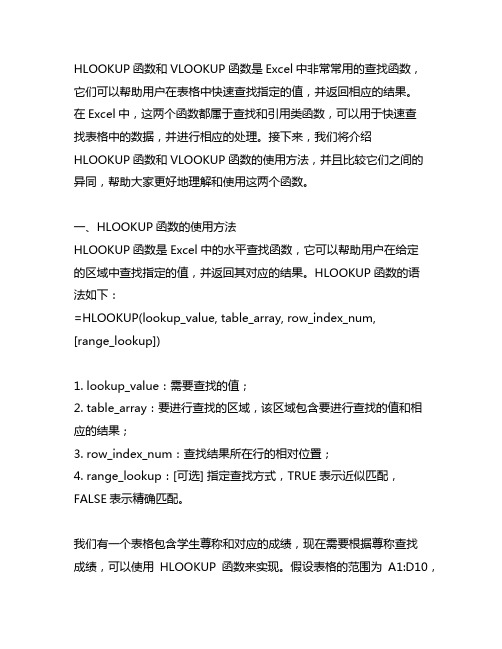 HLOOKUP 函数和 VLOOKUP 函数是 Excel 中非常常用的查找函数，它们可以帮助用户在表格中快速查找指定的值，并返回相应的结果。在 Excel 中，这两个函数都属于查找和引用类函数，可以用于快速查找表格中的数据，并进行相应的处理。接下来，我们将介绍 HLOOKUP 函数和 VLOOKUP 函数的使用方法，并且比较它们之间的异同，帮助大家更好地理解和使用这两个函数。

一、HLOOKUP 函数的使用方法
HLOOKUP 函数是 Excel 中的水平查找函数，它可以帮助用户在给定的区域中查找指定的值，并返回其对应的结果。HLOOKUP 函数的语法如下：
=HLOOKUP(lookup_value, table_array, row_index_num, [range_lookup])

1. lookup_value：需要查找的值；
2. table_array：要进行查找的区域，该区域包含要进行查找的值和相应的结果；
3. row_index_num：查找结果所在行的相对位置；
4. range_lookup：[可选] 指定查找方式，TRUE 表示近似匹配，FALSE 表示精确匹配。

我们有一个表格包含学生尊称和对应的成绩，现在需要根据尊称查找成绩，可以使用 HLOOKUP 函数来实现。假设表格的范围为 A1:D10，